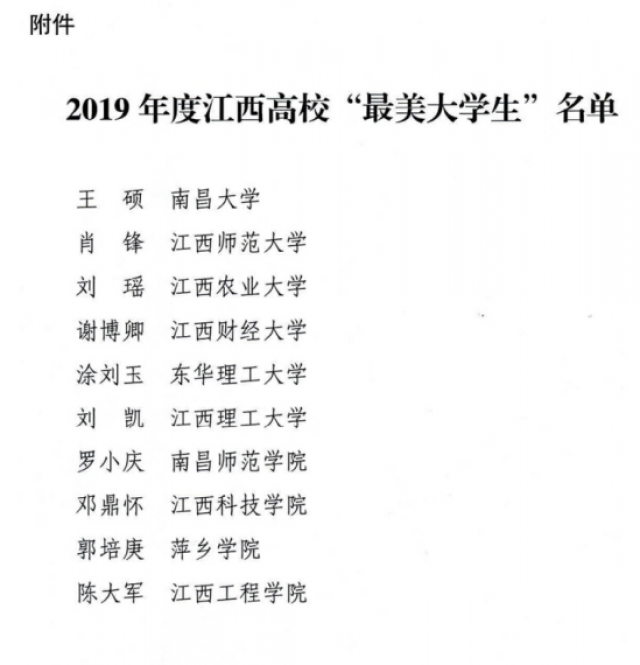 附件

2019 年度江西高校“最美大学生”名单

王　硕　南昌大学
肖　锋　江西师范大学
刘　瑶　江西农业大学
谢博卿　江西财经大学
涂刘玉　东华理工大学
刘　凯　江西理工大学
罗小庆　南昌师范学院
邓鼎怀　江西科技学院
郭培庚　萍乡学院
陈大军　江西工程学院